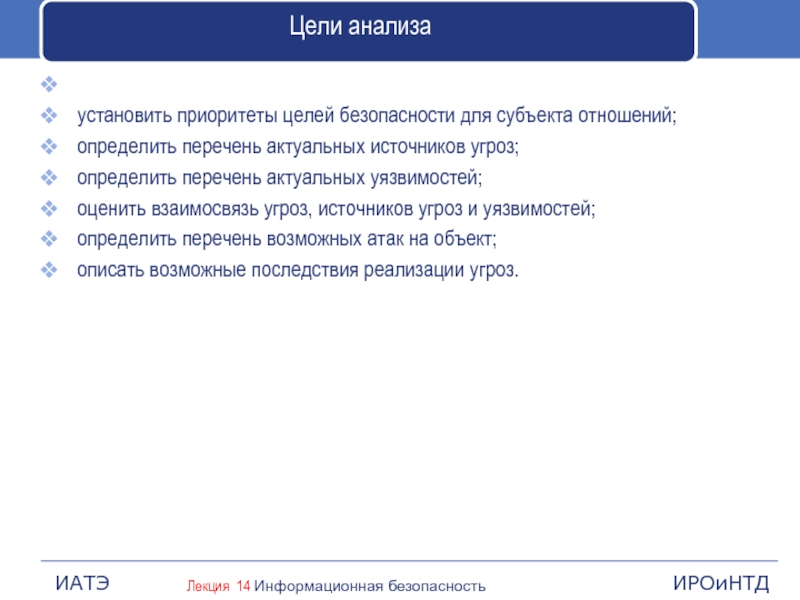 Цели анализа

❖

❖ установить приоритеты целей безопасности для субъекта отношений;

❖ определить перечень актуальных источников угроз;

❖ определить перечень актуальных уязвимостей;

❖ оценить взаимосвязь угроз, источников угроз и уязвимостей;

❖ определить перечень возможных атак на объект;

❖ описать возможные последствия реализации угроз.

ИАТЭ Лекция 14 Информационная безопасность ИРОиНТД